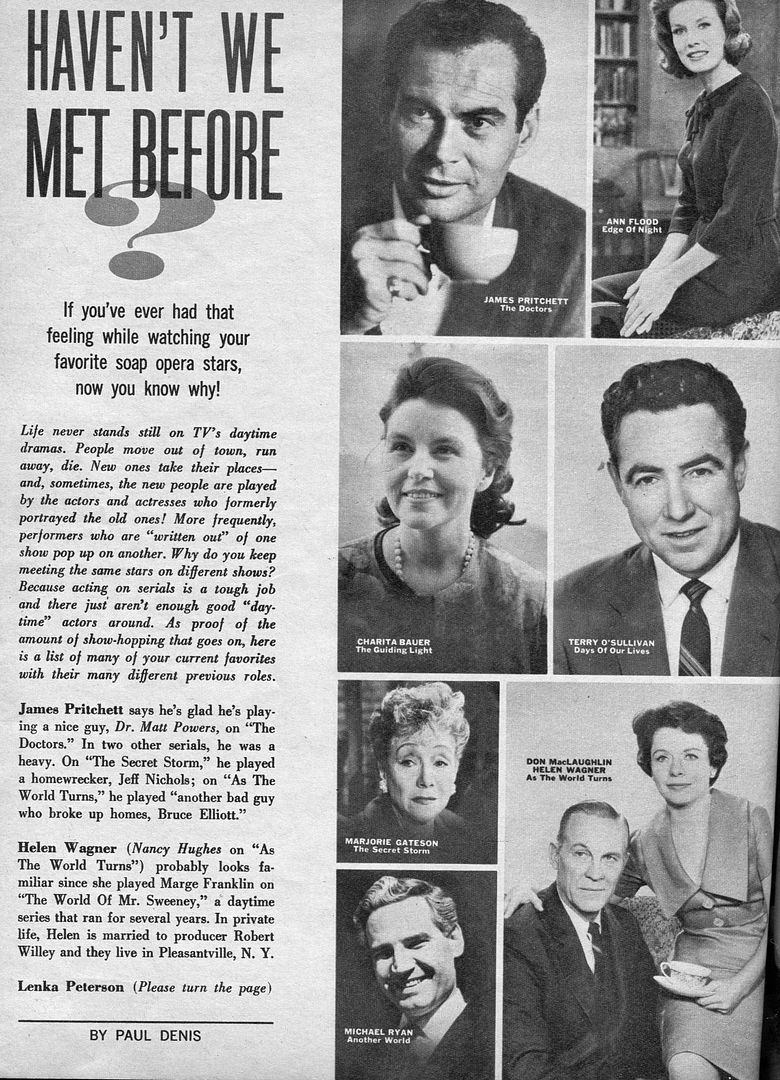 HAVEN'T WE MET BEFORE ?

If you've ever had that feeling while watching your favorite soap opera stars, now you know why!

Life never stands still on TV's daytime dramas. People move out of town, run away, die. New ones take their places—and, sometimes, the new people are played by the actors and actresses who formerly portrayed the old ones! More frequently, performers who are "written out" of one show pop up on another. Why do you keep meeting the same stars on different shows? Because acting on serials is a tough job and there just aren't enough good "daytime" actors around. As proof of the amount of show-hopping that goes on, here is a list of many of your current favorites with their many different previous roles.

James Pritchett says he's glad he's playing a nice guy, Dr. Matt Powers, on "The Doctors." In two other serials, he was a heavy. On "The Secret Storm," he played a homewrecker, Jeff Nichols; on "As The World Turns," he played "another bad guy who broke up homes, Bruce Elliott."

Helen Wagner (Nancy Hughes on "As The World Turns") probably looks familiar since she played Marge Franklin on "The World Of Mr. Sweeney," a daytime series that ran for several years. In private life, Helen is married to producer Robert Willey and they live in Pleasantville, N. Y.

Lenka Peterson (Please turn the page)

BY PAUL DENIS

JAMES PRITCHETT
The Doctors

ANN FLOOD
Edge Of Night

CHARITA BAUER
The Guiding Light

TERRY O'SULLIVAN
Days Of Our Lives

MARJORIE GATESON
The Secret Storm

DON MacLAUGHLIN
HELEN WAGNER
As The World Turns

MICHAEL RYAN
Another World